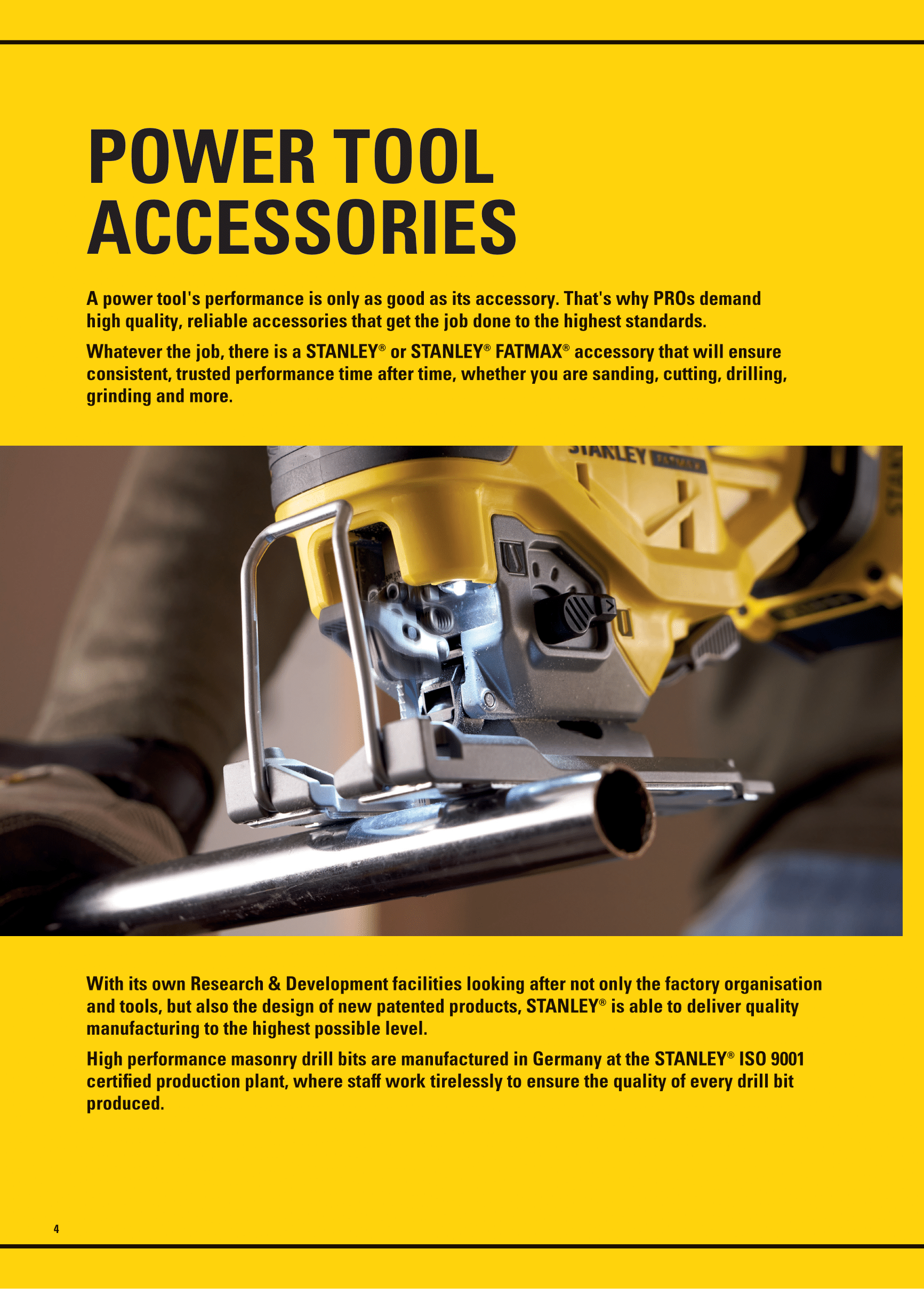 POWER TOOL ACCESSORIES

A power tool's performance is only as good as its accessory. That's why PROs demand high quality, reliable accessories that get the job done to the highest standards.

Whatever the job, there is a STANLEY® or STANLEY® FATMAX® accessory that will ensure consistent, trusted performance time after time, whether you are sanding, cutting, drilling, grinding and more.

STANLEY FATMAX

With its own Research & Development facilities looking after not only the factory organisation and tools, but also the design of new patented products, STANLEY® is able to deliver quality manufacturing to the highest possible level.

High performance masonry drill bits are manufactured in Germany at the STANLEY® ISO 9001 certified production plant, where staff work tirelessly to ensure the quality of every drill bit produced.

4